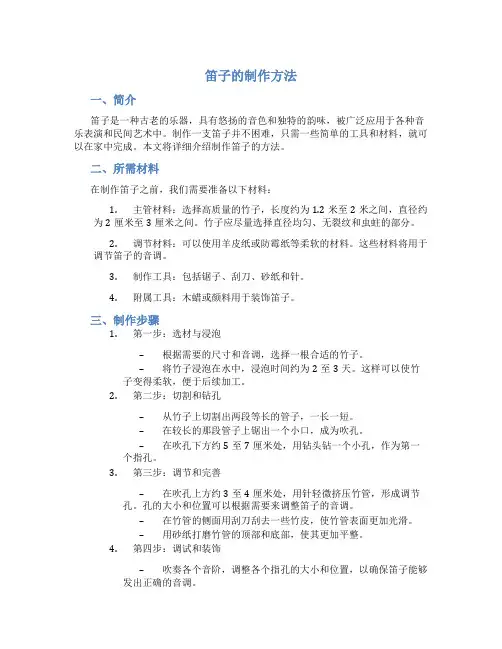 笛子的制作方法

一、简介

笛子是一种古老的乐器，具有悠扬的音色和独特的韵味，被广泛应用于各种音乐表演和民间艺术中。制作一支笛子并不困难，只需一些简单的工具和材料，就可以在家中完成。本文将详细介绍制作笛子的方法。

二、所需材料

在制作笛子之前，我们需要准备以下材料：

1. 主管材料：选择高质量的竹子，长度约为 1.2 米至 2 米之间，直径约为 2 厘米至 3 厘米之间。竹子应尽量选择直径均匀、无裂纹和虫蛀的部分。

2. 调节材料：可以使用羊皮纸或防霉纸等柔软的材料。这些材料将用于调节笛子的音调。

3. 制作工具：包括锯子、刮刀、砂纸和针。

4. 附属工具：木蜡或颜料用于装饰笛子。

三、制作步骤

1. 第一步：选材与浸泡

– 根据需要的尺寸和音调，选择一根合适的竹子。

– 将竹子浸泡在水中，浸泡时间约为 2 至 3 天。这样可以使竹子变得柔软，便于后续加工。

2. 第二步：切割和钻孔

– 从竹子上切割出两段等长的管子，一长一短。

– 在较长的那段管子上锯出一个小口，成为吹孔。

– 在吹孔下方约 5 至 7 厘米处，用钻头钻一个小孔，作为第一个指孔。

3. 第三步：调节和完善

– 在吹孔上方约 3 至 4 厘米处，用针轻微挤压竹管，形成调节孔。孔的大小和位置可以根据需要来调整笛子的音调。

– 在竹管的侧面用刮刀刮去一些竹皮，使竹管表面更加光滑。

– 用砂纸打磨竹管的顶部和底部，使其更加平整。

4. 第四步：调试和装饰

– 吹奏各个音阶，调整各个指孔的大小和位置，以确保笛子能够发出正确的音调。